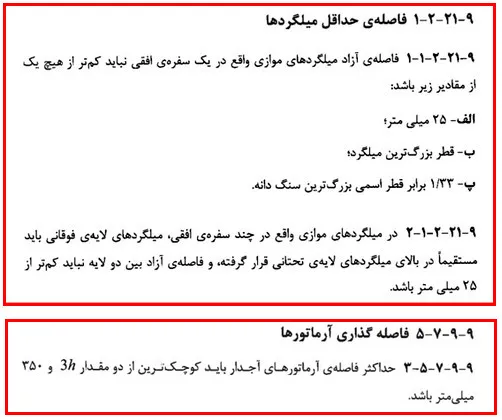 ۹-۲۱-۲-۱ فاصله‌ی حداقل میلگردها

۹-۲۱-۲-۱-۱ فاصله‌ی آزاد میلگردهای موازی واقع در یک سفره‌ی افقی نباید کم‌تر از هیچ یک از مقادیر زیر باشد:

الف- ۲۵ میلی متر؛

ب- قطر بزرگ‌ترین میلگرد؛

پ- ۱/۳۳ برابر قطر اسمی بزرگ‌ترین سنگ دانه.

۹-۲۱-۲-۱-۲ در میلگردهای موازی واقع در چند سفره‌ی افقی، میلگردهای لایه‌ی فوقانی باید مستقیماً در بالای میلگردهای لایه‌ی تحتانی قرار گرفته، و فاصله‌ی آزاد بین دو لایه نباید کم‌تر از ۲۵ میلی متر باشد.

۹-۹-۷-۵ فاصله گذاری آرماتورها

۹-۹-۷-۵-۳ حداکثر فاصله‌ی آرماتورهای آجدار باید کوچک‌ترین از دو مقدار $3h$ و ۳۵۰ میلی‌متر باشد.